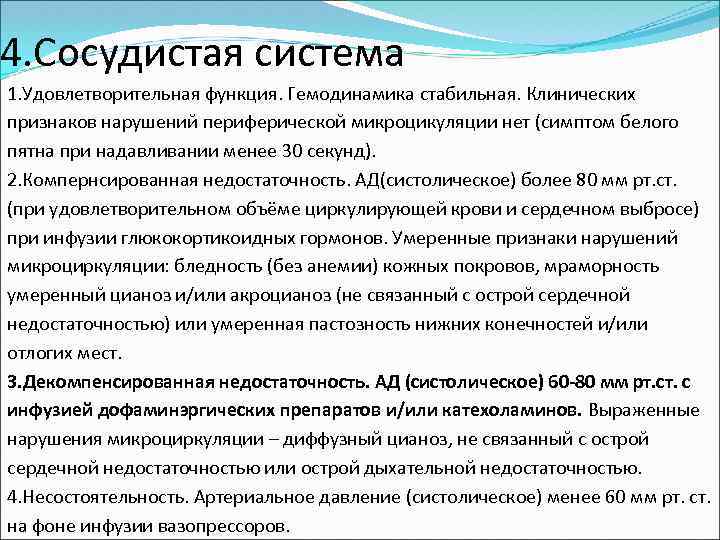 4.Сосудистая система

1.Удовлетворительная функция. Гемодинамика стабильная. Клинических признаков нарушений периферической микроцикуляции нет (симптом белого пятна при надавливании менее 30 секунд).

2.Компернсированная недостаточность. АД(систолическое) более 80 мм рт.ст. (при удовлетворительном объёме циркулирующей крови и сердечном выбросе) при инфузии глюкокортикоидных гормонов. Умеренные признаки нарушений микроциркуляции: бледность (без анемии) кожных покровов, мраморность умеренный цианоз и/или акроцианоз (не связанный с острой сердечной недостаточностью) или умеренная пастозность нижних конечностей и/или отлогих мест.

3.Декомпенсированная недостаточность. АД (систолическое) 60-80 мм рт.ст. с инфузией дофаминэргических препаратов и/или катехоламинов. Выраженные нарушения микроциркуляции – диффузный цианоз, не связанный с острой сердечной недостаточностью или острой дыхательной недостаточностью.

4.Несостоятельность. Артериальное давление (систолическое) менее 60 мм рт. ст. на фоне инфузии вазопрессоров.